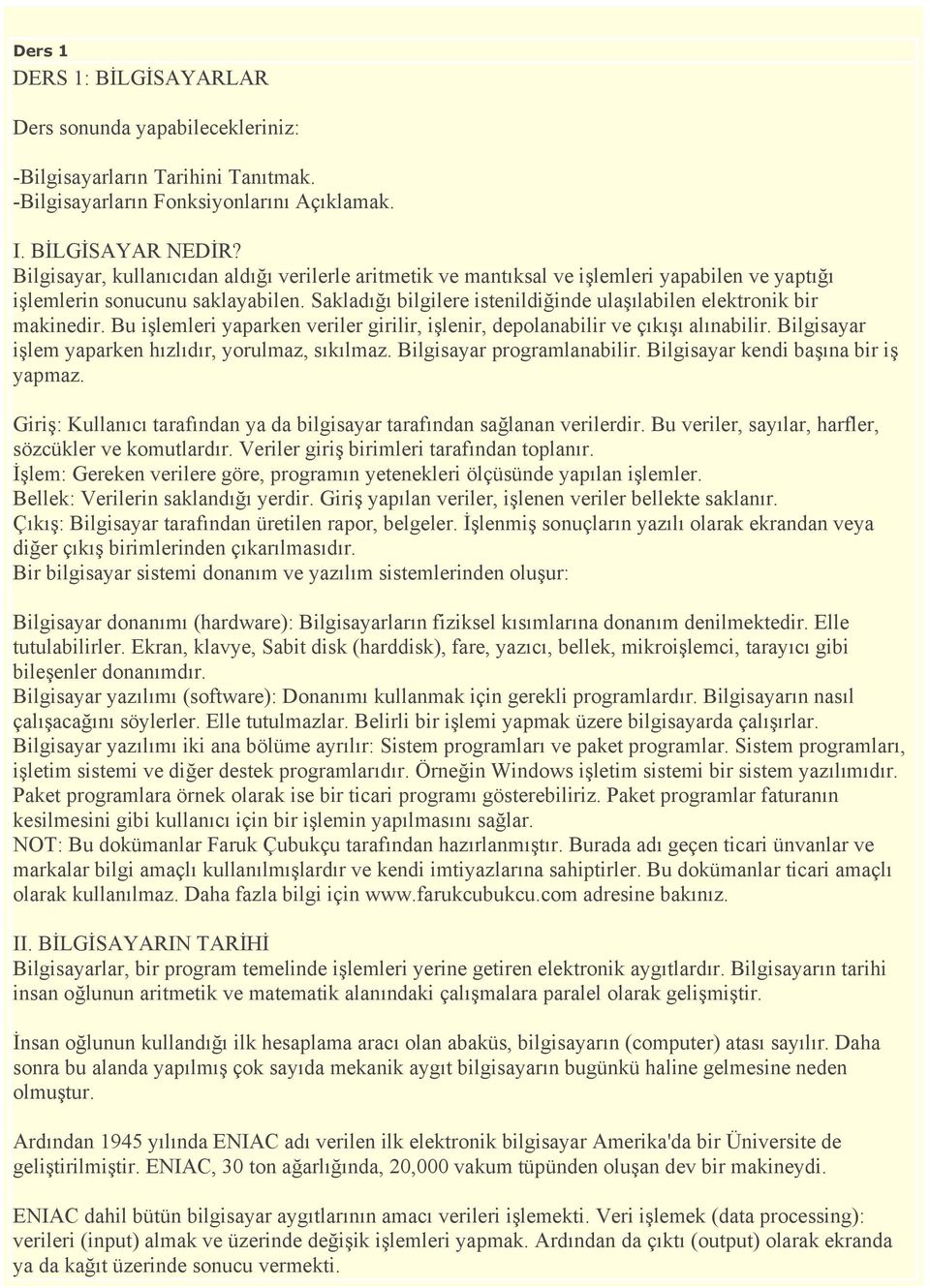 Ders 1
DERS 1: BİLGİSAYARLAR

Ders sonunda yapabilecekleriniz:

-Bilgisayarların Tarihini Tanıtmak.
-Bilgisayarların Fonksiyonlarını Açıklamak.

I. BİLGİSAYAR NEDİR?
Bilgisayar, kullanıcıdan aldığı verilerle aritmetik ve mantıksal ve işlemleri yapabilen ve yaptığı işlemlerin sonucunu saklayabilen. Sakladığı bilgilere istenildiğinde ulaşılabilen elektronik bir makinedir. Bu işlemleri yaparken veriler girilir, işlenir, depolanabilir ve çıkışı alınabilir. Bilgisayar işlem yaparken hızlıdır, yorulmaz, sıkılmaz. Bilgisayar programlanabilir. Bilgisayar kendi başına bir iş yapmaz.

Giriş: Kullanıcı tarafından ya da bilgisayar tarafından sağlanan verilerdir. Bu veriler, sayılar, harfler, sözcükler ve komutlardır. Veriler giriş birimleri tarafından toplanır.
İşlem: Gereken verilere göre, programın yetenekleri ölçüsünde yapılan işlemler.
Bellek: Verilerin saklandığı yerdir. Giriş yapılan veriler, işlenen veriler bellekte saklanır.
Çıkış: Bilgisayar tarafından üretilen rapor, belgeler. İşlenmiş sonuçların yazılı olarak ekrandan veya diğer çıkış birimlerinden çıkarılmasıdır.
Bir bilgisayar sistemi donanım ve yazılım sistemlerinden oluşur:

Bilgisayar donanımı (hardware): Bilgisayarların fiziksel kısımlarına donanım denilmektedir. Elle tutulabilirler. Ekran, klavye, Sabit disk (harddisk), fare, yazıcı, bellek, mikroişlemci, tarayıcı gibi bileşenler donanımdır.
Bilgisayar yazılımı (software): Donanımı kullanmak için gerekli programlardır. Bilgisayarın nasıl çalışacağını söylerler. Elle tutulmazlar. Belirli bir işlemi yapmak üzere bilgisayarda çalışırlar.
Bilgisayar yazılımı iki ana bölüme ayrılır: Sistem programları ve paket programlar. Sistem programları, işletim sistemi ve diğer destek programlarıdır. Örneğin Windows işletim sistemi bir sistem yazılımıdır.
Paket programlara örnek olarak ise bir ticari programı gösterebiliriz. Paket programlar faturanın kesilmesini gibi kullanıcı için bir işlemin yapılmasını sağlar.
NOT: Bu dokümanlar Faruk Çubukçu tarafından hazırlanmıştır. Burada adı geçen ticari ünvanlar ve markalar bilgi amaçlı kullanılmışlardır ve kendi imtiyazlarına sahiptirler. Bu dokümanlar ticari amaçlı olarak kullanılmaz. Daha fazla bilgi için www.farukcubukcu.com adresine bakınız.

II. BİLGİSAYARIN TARİHİ
Bilgisayarlar, bir program temelinde işlemleri yerine getiren elektronik aygıtlardır. Bilgisayarın tarihi insan oğlunun aritmetik ve matematik alanındaki çalışmalara paralel olarak gelişmiştir.

İnsan oğlunun kullandığı ilk hesaplama aracı olan abaküs, bilgisayarın (computer) atası sayılır. Daha sonra bu alanda yapılmış çok sayıda mekanik aygıt bilgisayarın bugünkü haline gelmesine neden olmuştur.

Ardından 1945 yılında ENIAC adı verilen ilk elektronik bilgisayar Amerika'da bir Üniversite de geliştirilmiştir. ENIAC, 30 ton ağarlığında, 20,000 vakum tüpünden oluşan dev bir makineydi.

ENIAC dahil bütün bilgisayar aygıtlarının amacı verileri işlemekti. Veri işlemek (data processing): verileri (input) almak ve üzerinde değişik işlemleri yapmak. Ardından da çıktı (output) olarak ekranda ya da kağıt üzerinde sonucu vermekti.